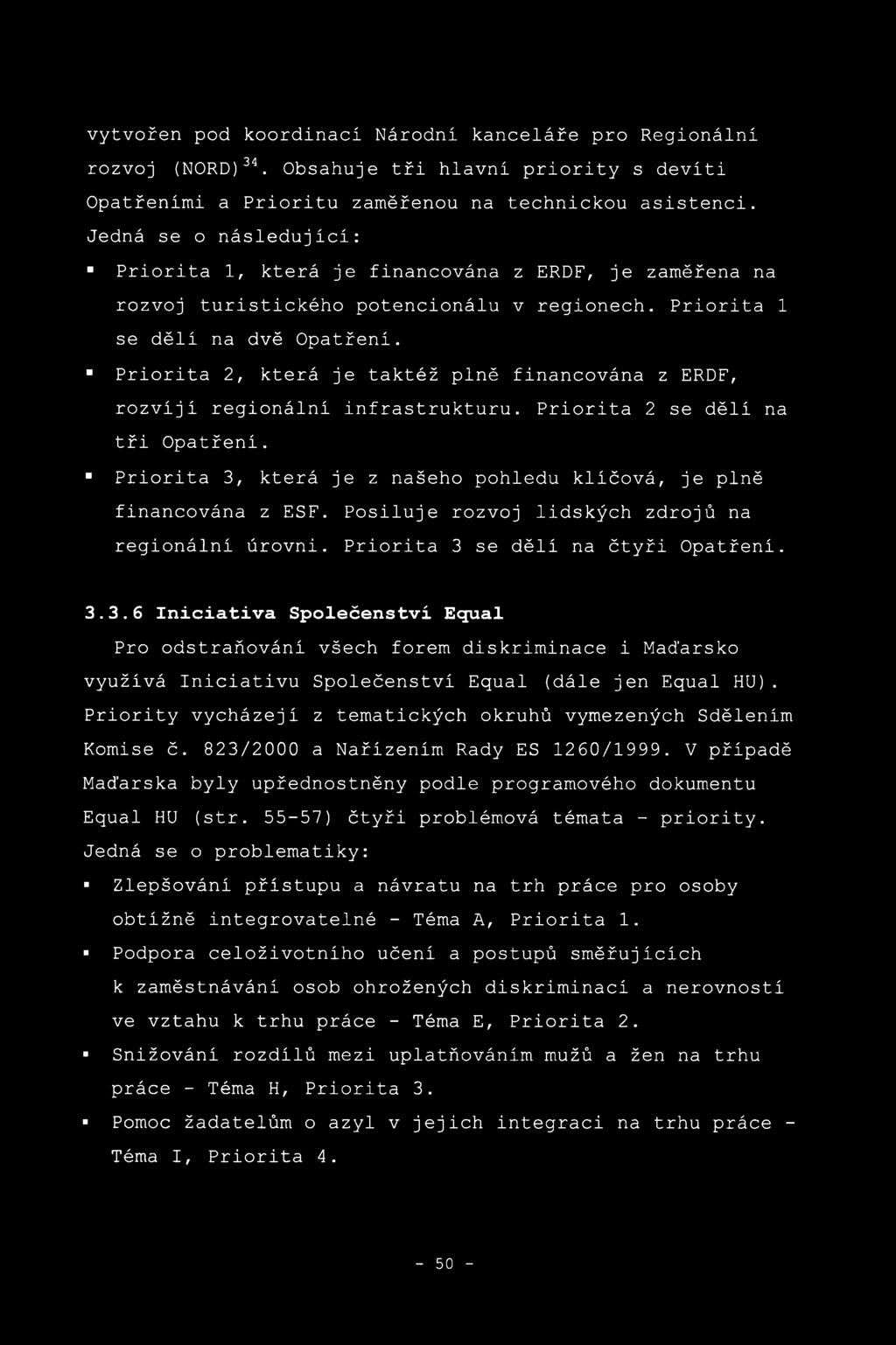 vytvořen pod koordinací Národní kanceláře pro Regionální rozvoj (NORD)$^{34}$. Obsahuje tři hlavní priority s devíti Opatřeními a Prioritu zaměřenou na technickou asistenci. Jedná se o následující:

▪ Priorita 1, která je financována z ERDF, je zaměřena na rozvoj turistického potencionálu v regionech. Priorita 1 se dělí na dvě Opatření.

▪ Priorita 2, která je taktéž plně financována z ERDF, rozvíjí regionální infrastrukturu. Priorita 2 se dělí na tři Opatření.

▪ Priorita 3, která je z našeho pohledu klíčová, je plně financována z ESF. Posiluje rozvoj lidských zdrojů na regionální úrovni. Priorita 3 se dělí na čtyři Opatření.

3.3.6 Iniciativa Společenství Equal

Pro odstraňování všech forem diskriminace i Maďarsko využívá Iniciativu Společenství Equal (dále jen Equal HU). Priority vycházejí z tematických okruhů vymezených Sdělením Komise č. 823/2000 a Nařízením Rady ES 1260/1999. V případě Maďarska byly upřednostněny podle programového dokumentu Equal HU (str. 55-57) čtyři problémová témata - priority. Jedná se o problematiky:

▪ Zlepšování přístupu a návratu na trh práce pro osoby obtížně integrovatelné - Téma A, Priorita 1.

▪ Podpora celoživotního učení a postupů směřujících k zaměstnávání osob ohrožených diskriminací a nerovností ve vztahu k trhu práce - Téma E, Priorita 2.

▪ Snižování rozdílů mezi uplatňováním mužů a žen na trhu práce - Téma H, Priorita 3.

▪ Pomoc žadatelům o azyl v jejich integraci na trhu práce - Téma I, Priorita 4.

- 50 -